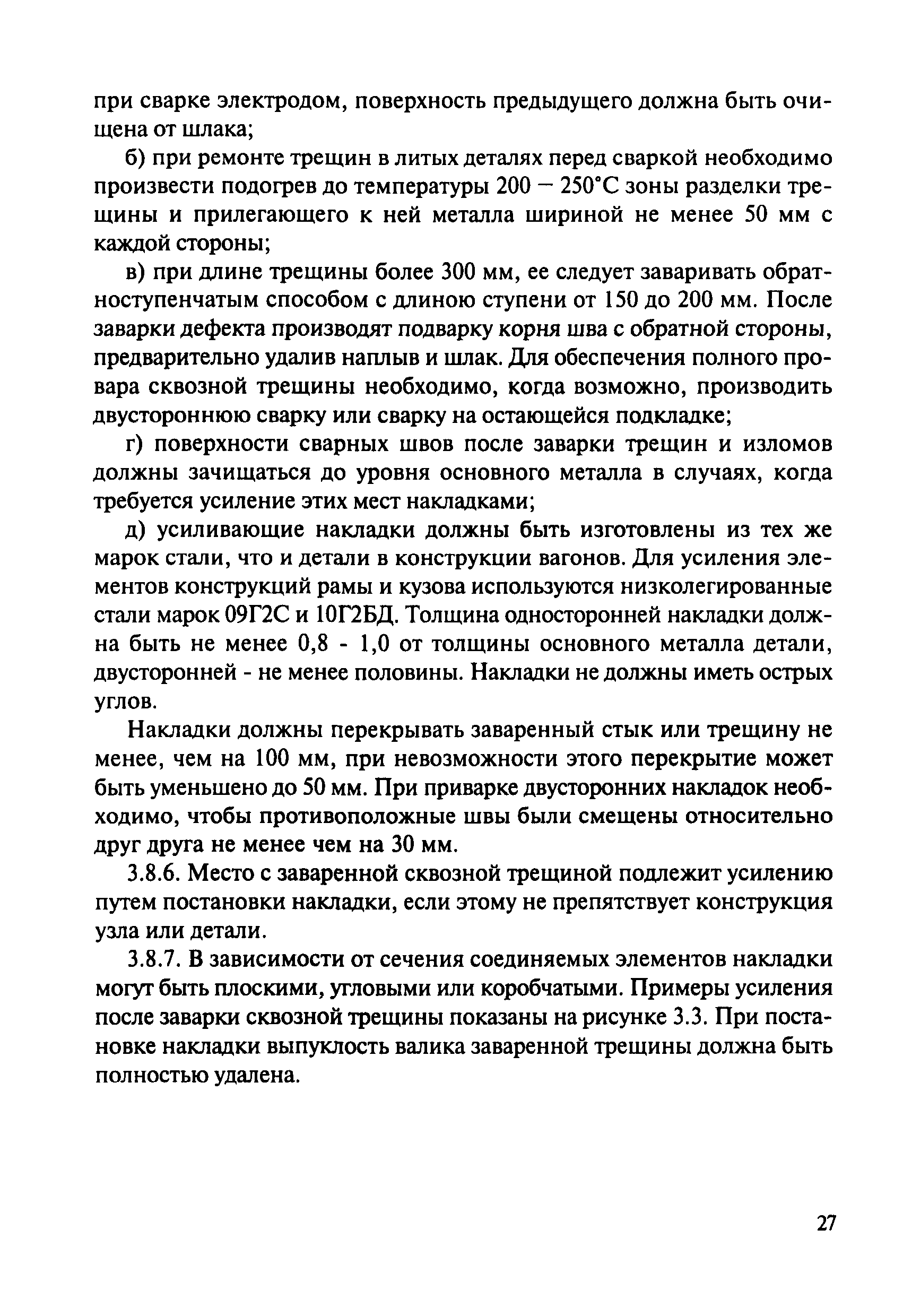 при сварке электродом, поверхность предыдущего должна быть очищена от шлака;

б) при ремонте трещин в литых деталях перед сваркой необходимо произвести подогрев до температуры 200 – 250°С зоны разделки трещины и прилегающего к ней металла шириной не менее 50 мм с каждой стороны;

в) при длине трещины более 300 мм, ее следует заваривать обратноступенчатым способом с длиною ступени от 150 до 200 мм. После заварки дефекта производят подварку корня шва с обратной стороны, предварительно удалив наплыв и шлак. Для обеспечения полного провара сквозной трещины необходимо, когда возможно, производить двустороннюю сварку или сварку на остающейся подкладке;

г) поверхности сварных швов после заварки трещин и изломов должны зачищаться до уровня основного металла в случаях, когда требуется усиление этих мест накладками;

д) усиливающие накладки должны быть изготовлены из тех же марок стали, что и детали в конструкции вагонов. Для усиления элементов конструкций рамы и кузова используются низколегированные стали марок 09Г2С и 10Г2БД. Толщина односторонней накладки должна быть не менее 0,8 - 1,0 от толщины основного металла детали, двусторонней - не менее половины. Накладки не должны иметь острых углов.

Накладки должны перекрывать заваренный стык или трещину не менее, чем на 100 мм, при невозможности этого перекрытие может быть уменьшено до 50 мм. При приварке двусторонних накладок необходимо, чтобы противоположные швы были смещены относительно друг друга не менее чем на 30 мм.

3.8.6. Место с заваренной сквозной трещиной подлежит усилению путем постановки накладки, если этому не препятствует конструкция узла или детали.

3.8.7. В зависимости от сечения соединяемых элементов накладки могут быть плоскими, угловыми или коробчатыми. Примеры усиления после заварки сквозной трещины показаны на рисунке 3.3. При постановке накладки выпуклость валика заваренной трещины должна быть полностью удалена.

27